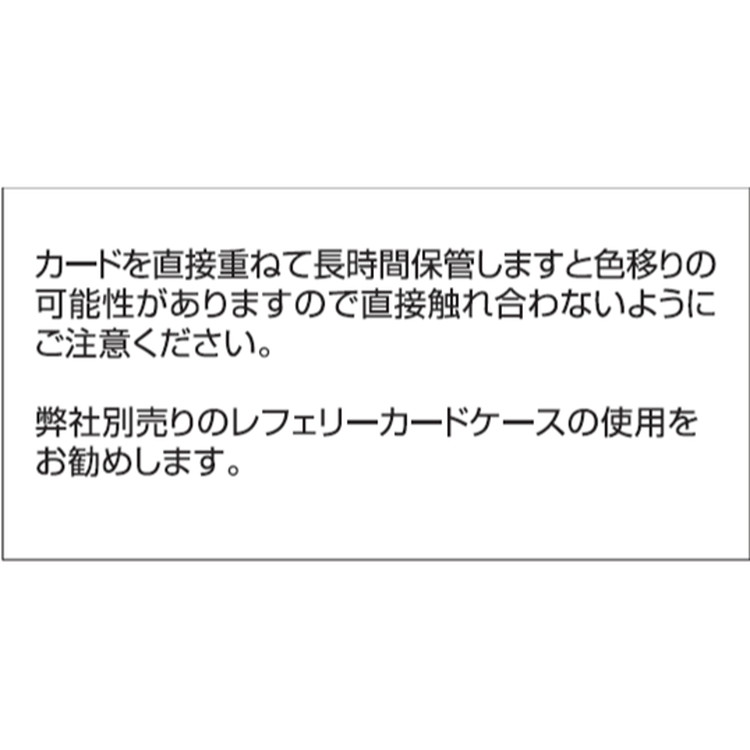 カードを直接重ねて長時間保管しますと色移りの可能性がありますので直接触れ合わないようにご注意ください。

弊社別売りのレフェリーカードケースの使用をお勧めします。